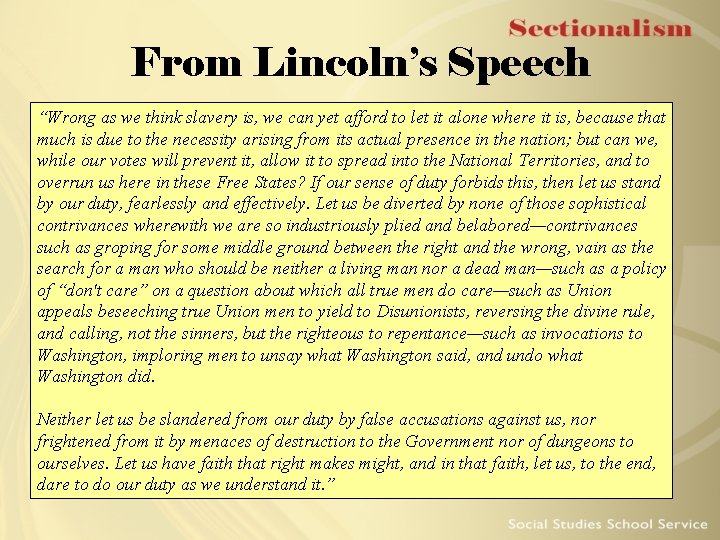 Sectionalism

From Lincoln's Speech

"Wrong as we think slavery is, we can yet afford to let it alone where it is, because that much is due to the necessity arising from its actual presence in the nation; but can we, while our votes will prevent it, allow it to spread into the National Territories, and to overrun us here in these Free States? If our sense of duty forbids this, then let us stand by our duty, fearlessly and effectively. Let us be diverted by none of those sophistical contrivances wherewith we are so industriously plied and belabored—contrivances such as groping for some middle ground between the right and the wrong, vain as the search for a man who should be neither a living man nor a dead man—such as a policy of "don't care" on a question about which all true men do care—such as Union appeals beseeching true Union men to yield to Disunionists, reversing the divine rule, and calling, not the sinners, but the righteous to repentance—such as invocations to Washington, imploring men to unsay what Washington said, and undo what Washington did.

Neither let us be slandered from our duty by false accusations against us, nor frightened from it by menaces of destruction to the Government nor of dungeons to ourselves. Let us have faith that right makes might, and in that faith, let us, to the end, dare to do our duty as we understand it."

Social Studies School Service